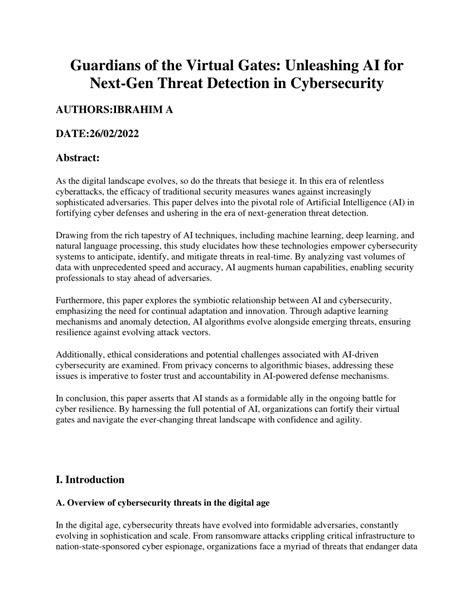 Guardians of the Virtual Gates: Unleashing AI for Next-Gen Threat Detection in Cybersecurity

AUTHORS:IBRAHIM A

DATE:26/02/2022

Abstract:

As the digital landscape evolves, so do the threats that besiege it. In this era of relentless cyberattacks, the efficacy of traditional security measures wanes against increasingly sophisticated adversaries. This paper delves into the pivotal role of Artificial Intelligence (AI) in fortifying cyber defenses and ushering in the era of next-generation threat detection.

Drawing from the rich tapestry of AI techniques, including machine learning, deep learning, and natural language processing, this study elucidates how these technologies empower cybersecurity systems to anticipate, identify, and mitigate threats in real-time. By analyzing vast volumes of data with unprecedented speed and accuracy, AI augments human capabilities, enabling security professionals to stay ahead of adversaries.

Furthermore, this paper explores the symbiotic relationship between AI and cybersecurity, emphasizing the need for continual adaptation and innovation. Through adaptive learning mechanisms and anomaly detection, AI algorithms evolve alongside emerging threats, ensuring resilience against evolving attack vectors.

Additionally, ethical considerations and potential challenges associated with AI-driven cybersecurity are examined. From privacy concerns to algorithmic biases, addressing these issues is imperative to foster trust and accountability in AI-powered defense mechanisms.

In conclusion, this paper asserts that AI stands as a formidable ally in the ongoing battle for cyber resilience. By harnessing the full potential of AI, organizations can fortify their virtual gates and navigate the ever-changing threat landscape with confidence and agility.

I. Introduction

A. Overview of cybersecurity threats in the digital age

In the digital age, cybersecurity threats have evolved into formidable adversaries, constantly evolving in sophistication and scale. From ransomware attacks crippling critical infrastructure to nation-state-sponsored cyber espionage, organizations face a myriad of threats that endanger data